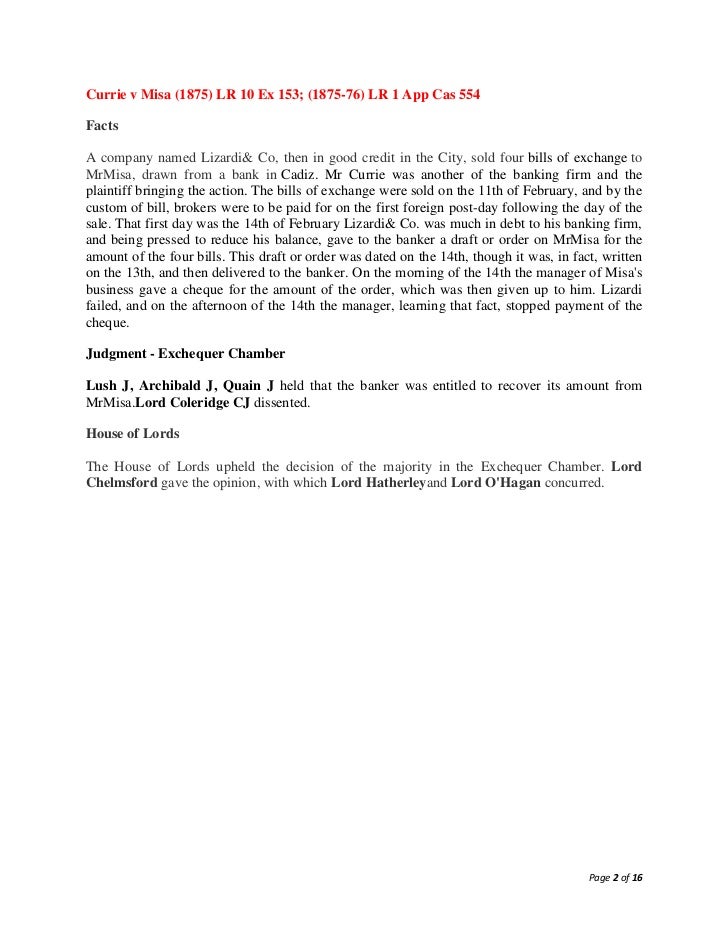 Currie v Misa (1875) LR 10 Ex 153; (1875-76) LR 1 App Cas 554

Facts

A company named Lizardi& Co, then in good credit in the City, sold four bills of exchange to MrMisa, drawn from a bank in Cadiz. Mr Currie was another of the banking firm and the plaintiff bringing the action. The bills of exchange were sold on the 11th of February, and by the custom of bill, brokers were to be paid for on the first foreign post-day following the day of the sale. That first day was the 14th of February Lizardi& Co. was much in debt to his banking firm, and being pressed to reduce his balance, gave to the banker a draft or order on MrMisa for the amount of the four bills. This draft or order was dated on the 14th, though it was, in fact, written on the 13th, and then delivered to the banker. On the morning of the 14th the manager of Misa's business gave a cheque for the amount of the order, which was then given up to him. Lizardi failed, and on the afternoon of the 14th the manager, learning that fact, stopped payment of the cheque.

Judgment - Exchequer Chamber

Lush J, Archibald J, Quain J held that the banker was entitled to recover its amount from MrMisa.Lord Coleridge CJ dissented.

House of Lords

The House of Lords upheld the decision of the majority in the Exchequer Chamber. Lord Chelmsford gave the opinion, with which Lord Hatherleyand Lord O'Hagan concurred.

Page 2 of 16